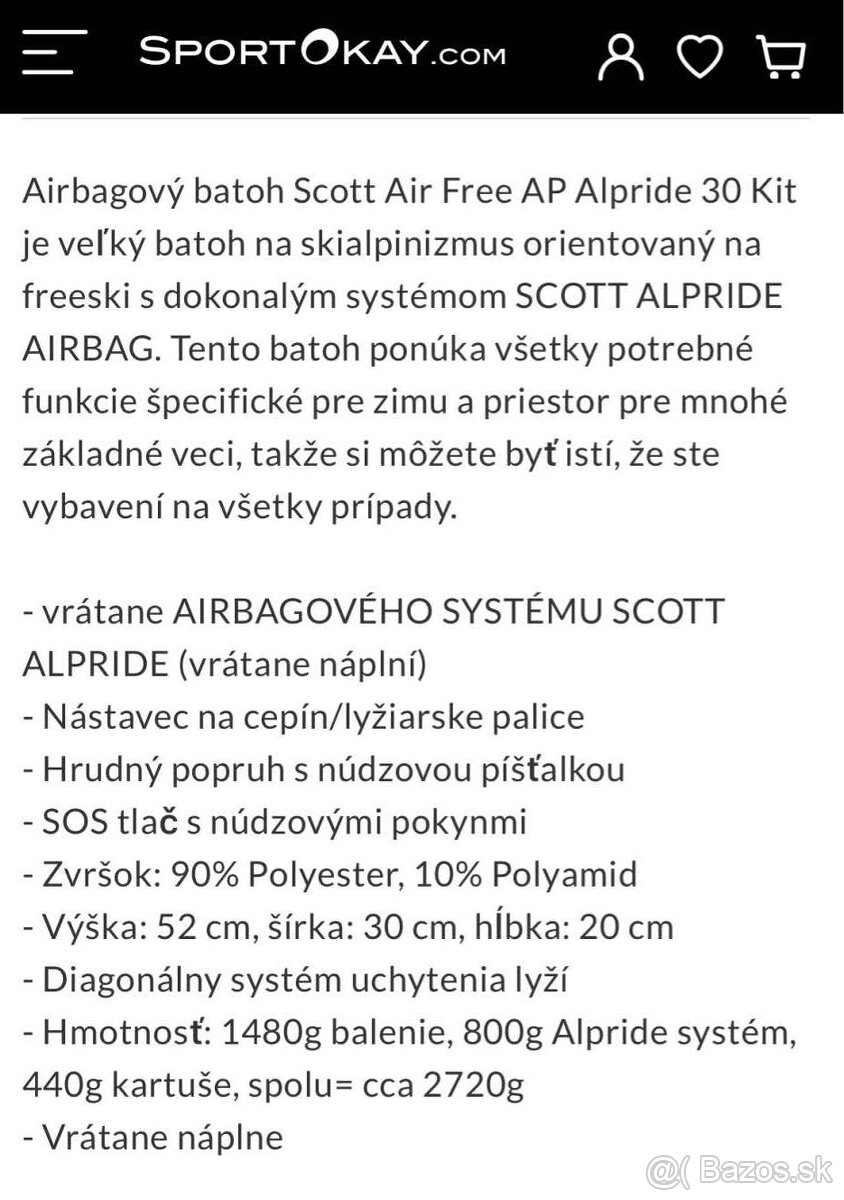 SPORTOKAY.COM

Airbagový batoh Scott Air Free AP Alpride 30 Kit je veľký batoh na skialpinizmus orientovaný na freeski s dokonalým systémom SCOTT ALPRIDE AIRBAG. Tento batoh ponúka všetky potrebné funkcie špecifické pre zimu a priestor pre mnohé základné veci, takže si môžete byť istí, že ste vybavení na všetky prípady.

- vrátane AIRBAGOVÉHO SYSTÉMU SCOTT ALPRIDE (vrátane náplní)
- Nástavec na cepín/lyžiarske palice
- Hrudný popruh s núdzovou píšťalkou
- SOS tlač s núdzovými pokynmi
- Zvršok: 90% Polyester, 10% Polyamid
- Výška: 52 cm, šírka: 30 cm, hĺbka: 20 cm
- Diagonálny systém uchytenia lyží
- Hmotnosť: 1480g balenie, 800g Alpride systém, 440g kartuše, spolu= cca 2720g
- Vrátane náplne

Bazos.sk